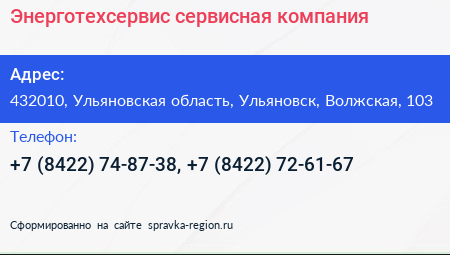 Энерготехсервис сервисная компания

Адрес:

432010, Ульяновская область, Ульяновск, Волжская, 103

Телефон:

+7 (8422) 74-87-38, +7 (8422) 72-61-67

Сформированно на сайте spravka-region.ru